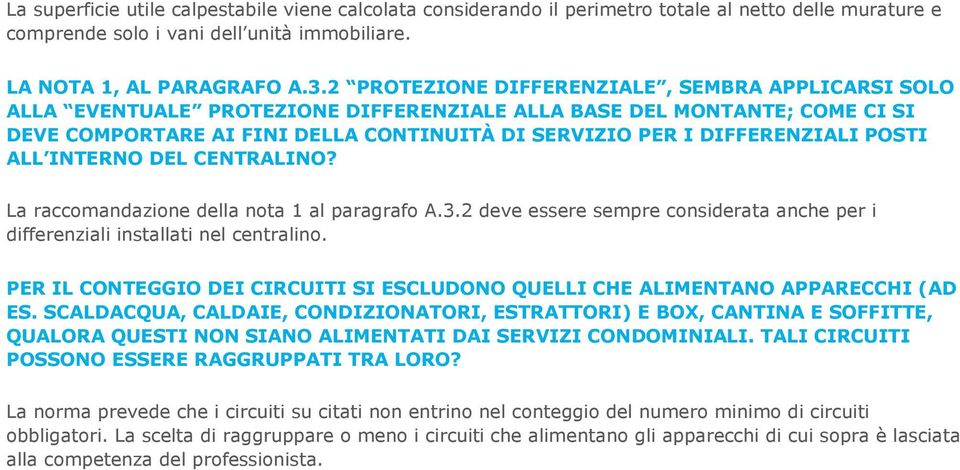 La superficie utile calpestabile viene calcolata considerando il perimetro totale al netto delle murature e comprende solo i vani dell’unità immobiliare.

LA NOTA 1, AL PARAGRAFO A.3.2 “PROTEZIONE DIFFERENZIALE”, SEMBRA APPLICARSI SOLO ALLA “EVENTUALE” PROTEZIONE DIFFERENZIALE ALLA BASE DEL MONTANTE; COME CI SI DEVE COMPORTARE AI FINI DELLA CONTINUITÀ DI SERVIZIO PER I DIFFERENZIALI POSTI ALL’INTERNO DEL CENTRALINO?

La raccomandazione della nota 1 al paragrafo A.3.2 deve essere sempre considerata anche per i differenziali installati nel centralino.

PER IL CONTEGGIO DEI CIRCUITI SI ESCLUDONO QUELLI CHE ALIMENTANO APPARECCHI (AD ES. SCALDACQUA, CALDAIE, CONDIZIONATORI, ESTRATTORI) E BOX, CANTINA E SOFFITTE, QUALORA QUESTI NON SIANO ALIMENTATI DAI SERVIZI CONDOMINIALI. TALI CIRCUITI POSSONO ESSERE RAGGRUPPATI TRA LORO?

La norma prevede che i circuiti su citati non entrino nel conteggio del numero minimo di circuiti obbligatori. La scelta di raggruppare o meno i circuiti che alimentano gli apparecchi di cui sopra è lasciata alla competenza del professionista.